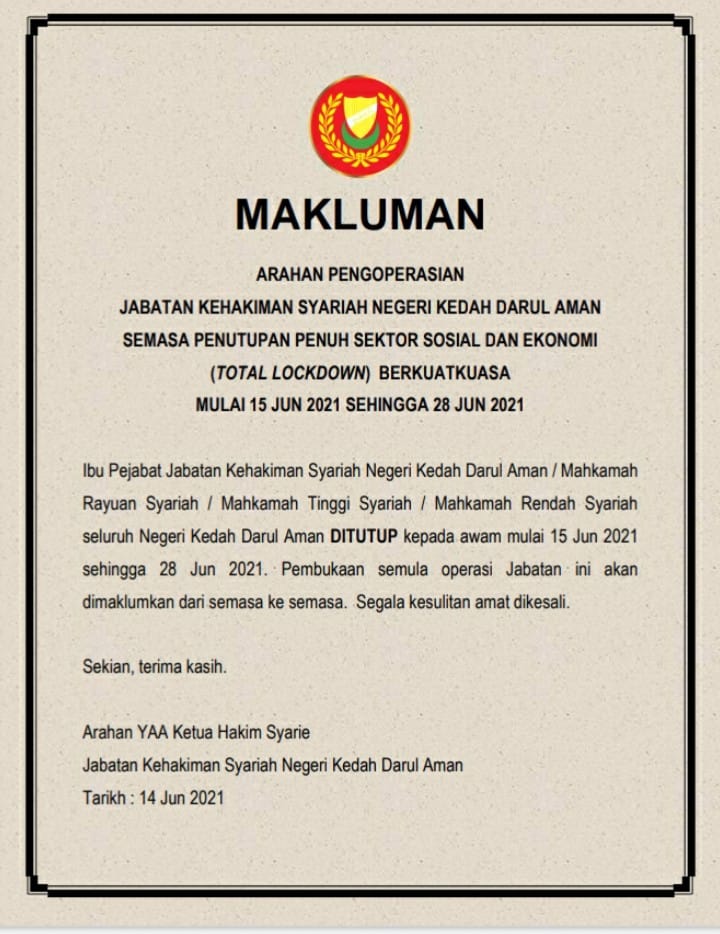 MAKLUMAN

ARAHAN PENGOPERASIAN
JABATAN KEHAKIMAN SYARIAH NEGERI KEDAH DARUL AMAN
SEMASA PENUTUPAN PENUH SEKTOR SOSIAL DAN EKONOMI
(TOTAL LOCKDOWN) BERKUATKUASA
MULAI 15 JUN 2021 SEHINGGA 28 JUN 2021

Ibu Pejabat Jabatan Kehakiman Syariah Negeri Kedah Darul Aman / Mahkamah Rayuan Syariah / Mahkamah Tinggi Syariah / Mahkamah Rendah Syariah seluruh Negeri Kedah Darul Aman DITUTUP kepada awam mulai 15 Jun 2021 sehingga 28 Jun 2021. Pembukaan semula operasi Jabatan ini akan dimaklumkan dari semasa ke semasa. Segala kesulitan amat dikesali.

Sekian, terima kasih.

Arahan YAA Ketua Hakim Syarie
Jabatan Kehakiman Syariah Negeri Kedah Darul Aman
Tarikh : 14 Jun 2021